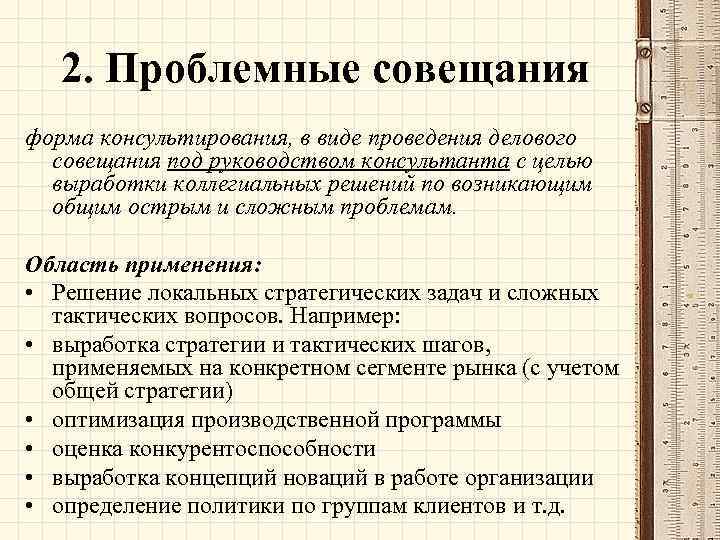 2. Проблемные совещания

форма консультирования, в виде проведения делового совещания под руководством консультанта с целью выработки коллегиальных решений по возникающим общим острым и сложным проблемам.

Область применения:
• Решение локальных стратегических задач и сложных тактических вопросов. Например:
• выработка стратегии и тактических шагов, применяемых на конкретном сегменте рынка (с учетом общей стратегии)
• оптимизация производственной программы
• оценка конкурентоспособности
• выработка концепций новаций в работе организации
• определение политики по группам клиентов и т.д.